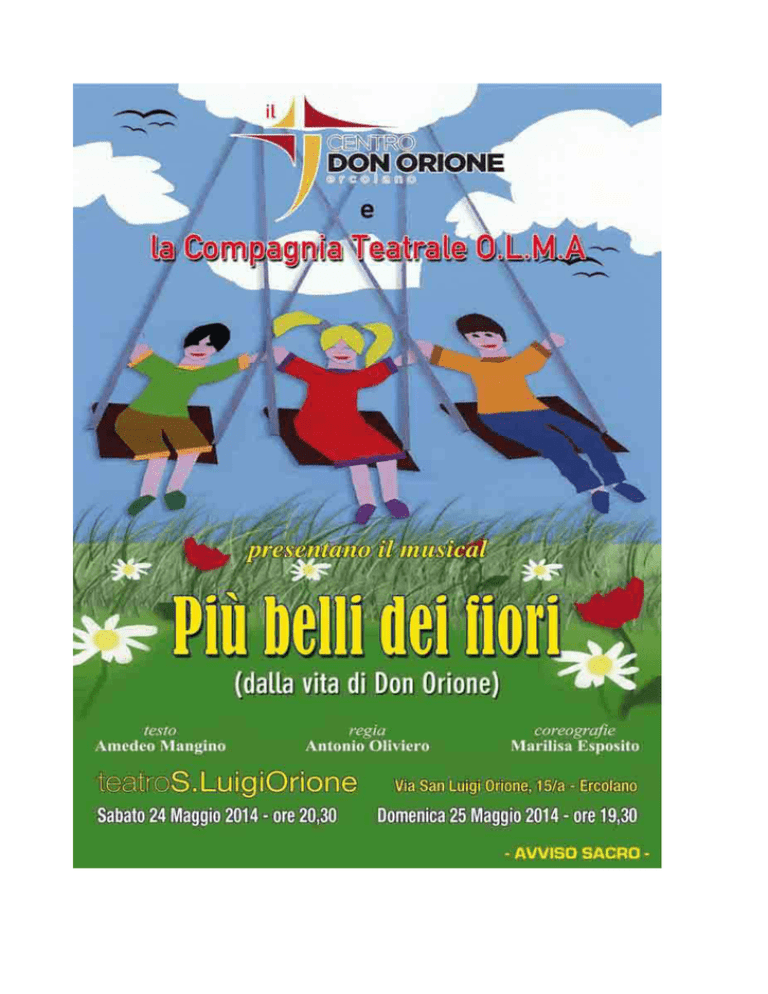 il CENTRO DON ORIONE ercolano

e

la Compagnia Teatrale O.L.M.A

presentano il musical

Più belli dei fiori

(dalla vita di Don Orione)

testo
Amedeo Mangino

regia
Antonio Oliviero

coreografie
Marilisa Esposito

teatroS.LuigiOrione

Via San Luigi Orione, 15/a - Ercolano

Sabato 24 Maggio 2014 - ore 20,30

Domenica 25 Maggio 2014 - ore 19,30

- AVVISO SACRO -